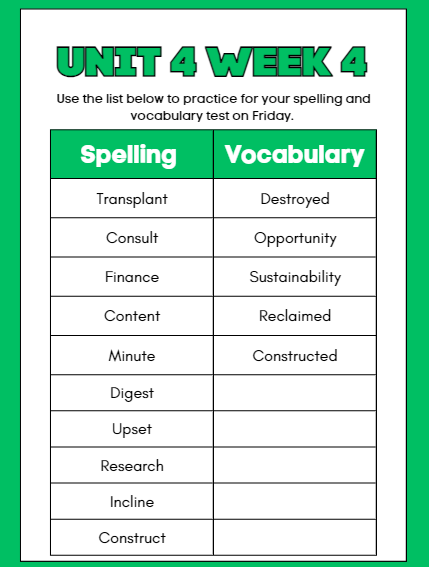 UNIT 4 WEEK 4

Use the list below to practice for your spelling and vocabulary test on Friday.

| Spelling | Vocabulary |
|---|---|
| Transplant | Destroyed |
| Consult | Opportunity |
| Finance | Sustainability |
| Content | Reclaimed |
| Minute | Constructed |
| Digest | |
| Upset | |
| Research | |
| Incline | |
| Construct | |